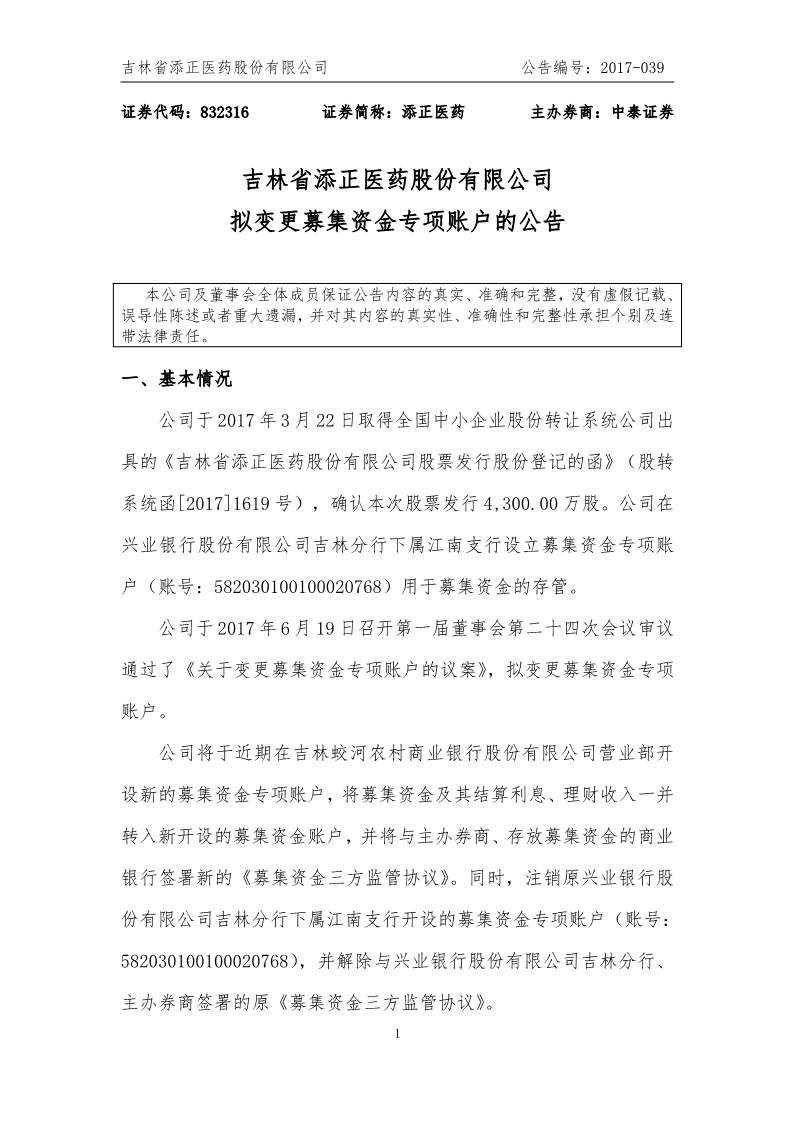 吉林省添正医药股份有限公司　　公告编号：2017-039

证券代码：832316　　证券简称：添正医药　　主办券商：中泰证券

吉林省添正医药股份有限公司
拟变更募集资金专项账户的公告

本公司及董事会全体成员保证公告内容的真实、准确和完整，没有虚假记载、误导性陈述或者重大遗漏，并对其内容的真实性、准确性和完整性承担个别及连带法律责任。

一、基本情况

公司于2017年3月22日取得全国中小企业股份转让系统公司出具的《吉林省添正医药股份有限公司股票发行股份登记的函》（股转系统函[2017]1619号），确认本次股票发行4,300.00万股。公司在兴业银行股份有限公司吉林分行下属江南支行设立募集资金专项账户（账号：582030100100020768）用于募集资金的存管。

公司于2017年6月19日召开第一届董事会第二十四次会议审议通过了《关于变更募集资金专项账户的议案》，拟变更募集资金专项账户。

公司将于近期在吉林蛟河农村商业银行股份有限公司营业部开设新的募集资金专项账户，将募集资金及其结算利息、理财收入一并转入新开设的募集资金账户，并将与主办券商、存放募集资金的商业银行签署新的《募集资金三方监管协议》。同时，注销原兴业银行股份有限公司吉林分行下属江南支行开设的募集资金专项账户（账号：582030100100020768），并解除与兴业银行股份有限公司吉林分行、主办券商签署的原《募集资金三方监管协议》。

1